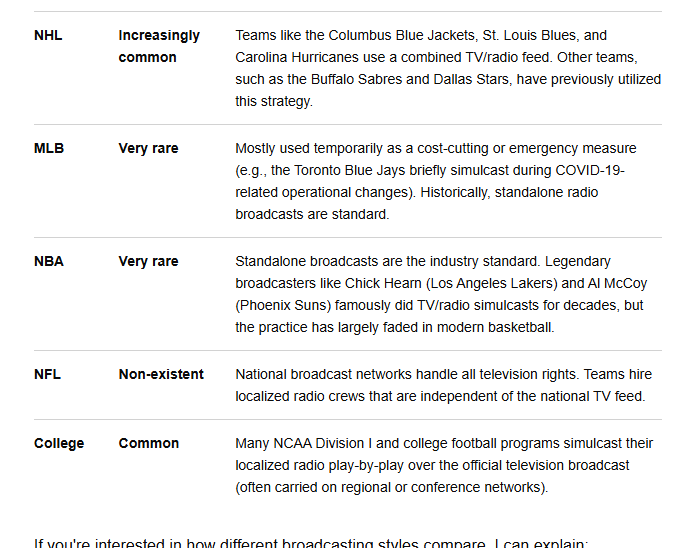 | | | |
|---|---|---|
| **NHL** | **Increasingly common** | Teams like the Columbus Blue Jackets, St. Louis Blues, and Carolina Hurricanes use a combined TV/radio feed. Other teams, such as the Buffalo Sabres and Dallas Stars, have previously utilized this strategy. |
| **MLB** | **Very rare** | Mostly used temporarily as a cost-cutting or emergency measure (e.g., the Toronto Blue Jays briefly simulcast during COVID-19-related operational changes). Historically, standalone radio broadcasts are standard. |
| **NBA** | **Very rare** | Standalone broadcasts are the industry standard. Legendary broadcasters like Chick Hearn (Los Angeles Lakers) and Al McCoy (Phoenix Suns) famously did TV/radio simulcasts for decades, but the practice has largely faded in modern basketball. |
| **NFL** | **Non-existent** | National broadcast networks handle all television rights. Teams hire localized radio crews that are independent of the national TV feed. |
| **College** | **Common** | Many NCAA Division I and college football programs simulcast their localized radio play-by-play over the official television broadcast (often carried on regional or conference networks). |

If you're interested in how different broadcasting styles compare, I can explain: